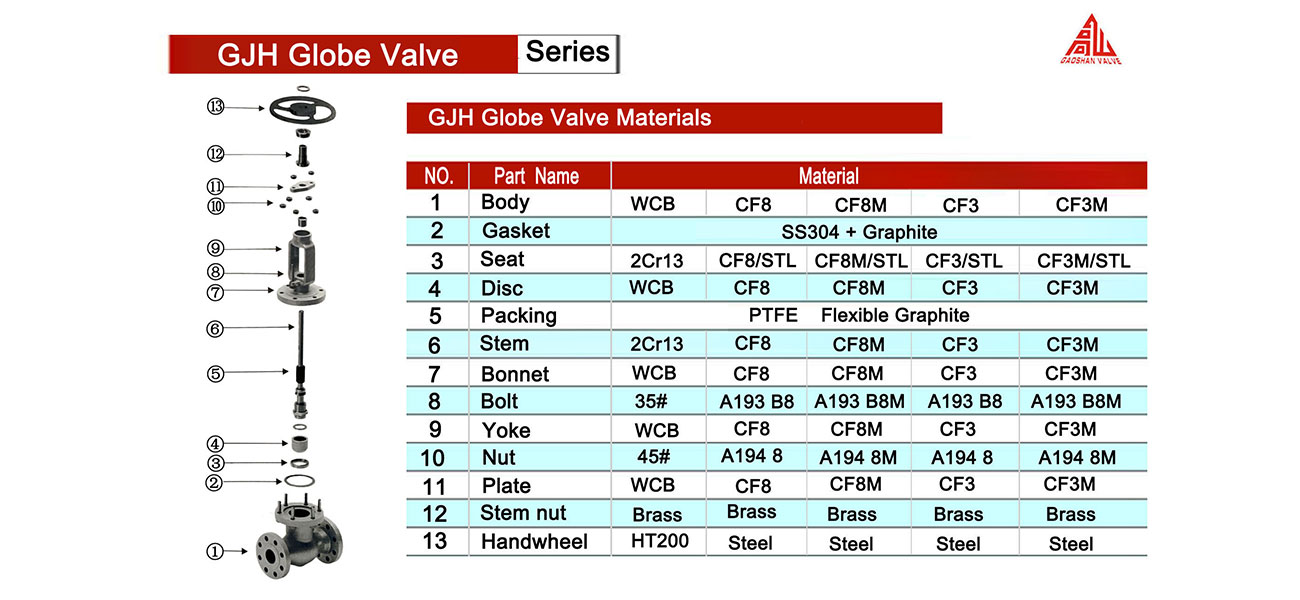 GJH Globe Valve Series

GAOSHAN VALVE

⑬
⑫
⑪
⑩
⑨
⑧
⑦
⑥
⑤
④
③
②
①

GJH Globe Valve Materials

| NO. | Part Name | Material | | | | |
|---|---|---|---|---|---|---|
| 1 | Body | WCB | CF8 | CF8M | CF3 | CF3M |
| 2 | Gasket | SS304 + Graphite | | | | |
| 3 | Seat | 2Cr13 | CF8/STL | CF8M/STL | CF3/STL | CF3M/STL |
| 4 | Disc | WCB | CF8 | CF8M | CF3 | CF3M |
| 5 | Packing | PTFE Flexible Graphite | | | | |
| 6 | Stem | 2Cr13 | CF8 | CF8M | CF3 | CF3M |
| 7 | Bonnet | WCB | CF8 | CF8M | CF3 | CF3M |
| 8 | Bolt | 35# | A193 B8 | A193 B8M | A193 B8 | A193 B8M |
| 9 | Yoke | WCB | CF8 | CF8M | CF3 | CF3M |
| 10 | Nut | 45# | A194 8 | A194 8M | A194 8 | A194 8M |
| 11 | Plate | WCB | CF8 | CF8M | CF3 | CF3M |
| 12 | Stem nut | Brass | Brass | Brass | Brass | Brass |
| 13 | Handwheel | HT200 | Steel | Steel | Steel | Steel |